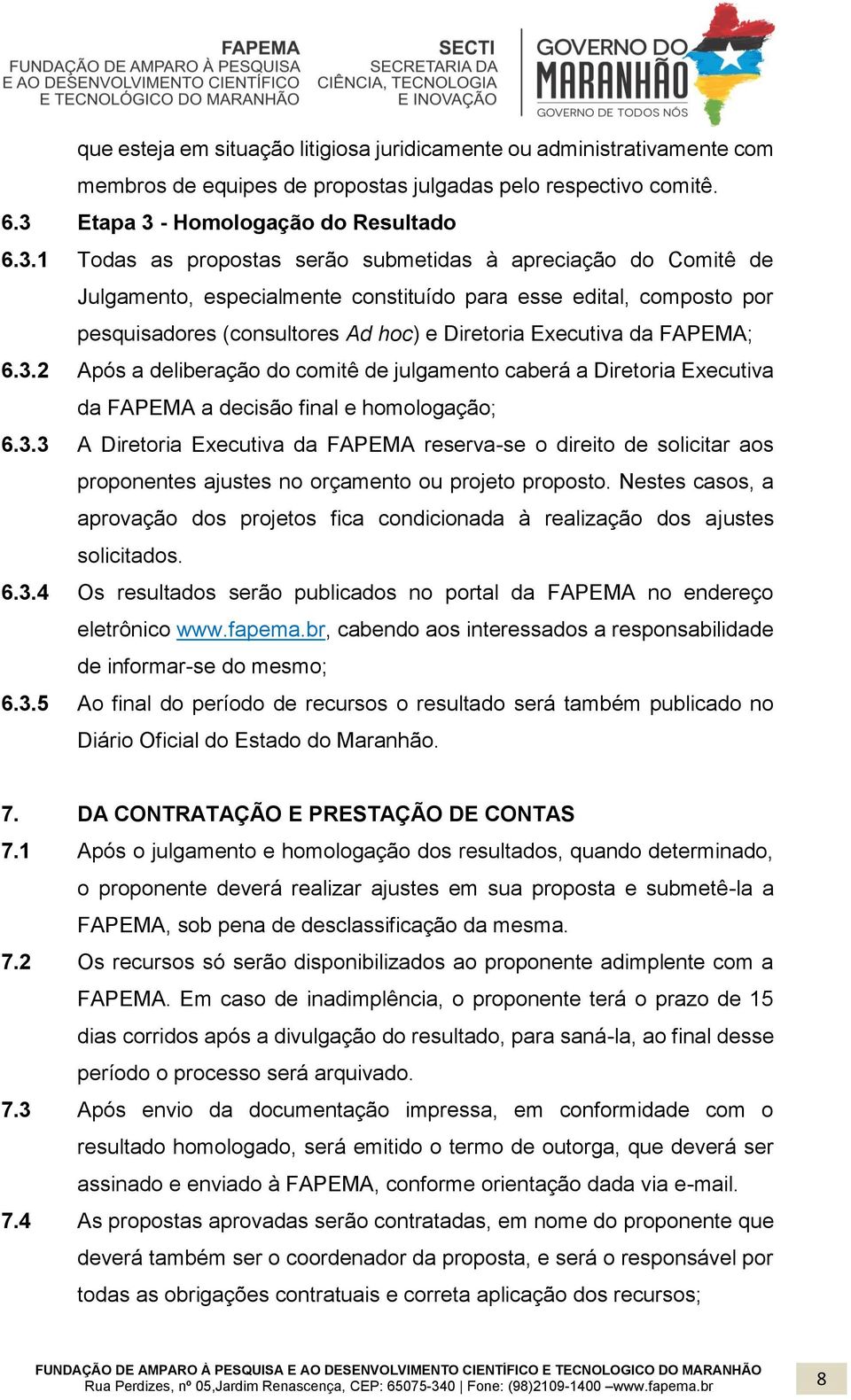 FAPEMA
FUNDAÇÃO DE AMPARO À PESQUISA E AO DESENVOLVIMENTO CIENTÍFICO E TECNOLÓGICO DO MARANHÃO

SECTI
SECRETARIA DA CIÊNCIA, TECNOLOGIA E INOVAÇÃO

GOVERNO DO MARANHÃO
GOVERNO DE TODOS NÓS

que esteja em situação litigiosa juridicamente ou administrativamente com membros de equipes de propostas julgadas pelo respectivo comitê.

6.3 Etapa 3 - Homologação do Resultado

6.3.1 Todas as propostas serão submetidas à apreciação do Comitê de Julgamento, especialmente constituído para esse edital, composto por pesquisadores (consultores Ad hoc) e Diretoria Executiva da FAPEMA;

6.3.2 Após a deliberação do comitê de julgamento caberá a Diretoria Executiva da FAPEMA a decisão final e homologação;

6.3.3 A Diretoria Executiva da FAPEMA reserva-se o direito de solicitar aos proponentes ajustes no orçamento ou projeto proposto. Nestes casos, a aprovação dos projetos fica condicionada à realização dos ajustes solicitados.

6.3.4 Os resultados serão publicados no portal da FAPEMA no endereço eletrônico www.fapema.br, cabendo aos interessados a responsabilidade de informar-se do mesmo;

6.3.5 Ao final do período de recursos o resultado será também publicado no Diário Oficial do Estado do Maranhão.

7. DA CONTRATAÇÃO E PRESTAÇÃO DE CONTAS

7.1 Após o julgamento e homologação dos resultados, quando determinado, o proponente deverá realizar ajustes em sua proposta e submetê-la a FAPEMA, sob pena de desclassificação da mesma.

7.2 Os recursos só serão disponibilizados ao proponente adimplente com a FAPEMA. Em caso de inadimplência, o proponente terá o prazo de 15 dias corridos após a divulgação do resultado, para saná-la, ao final desse período o processo será arquivado.

7.3 Após envio da documentação impressa, em conformidade com o resultado homologado, será emitido o termo de outorga, que deverá ser assinado e enviado à FAPEMA, conforme orientação dada via e-mail.

7.4 As propostas aprovadas serão contratadas, em nome do proponente que deverá também ser o coordenador da proposta, e será o responsável por todas as obrigações contratuais e correta aplicação dos recursos;

FUNDAÇÃO DE AMPARO À PESQUISA E AO DESENVOLVIMENTO CIENTÍFICO E TECNOLOGICO DO MARANHÃO
Rua Perdizes, nº 05,Jardim Renascença, CEP: 65075-340 | Fone: (98)2109-1400 –www.fapema.br

8